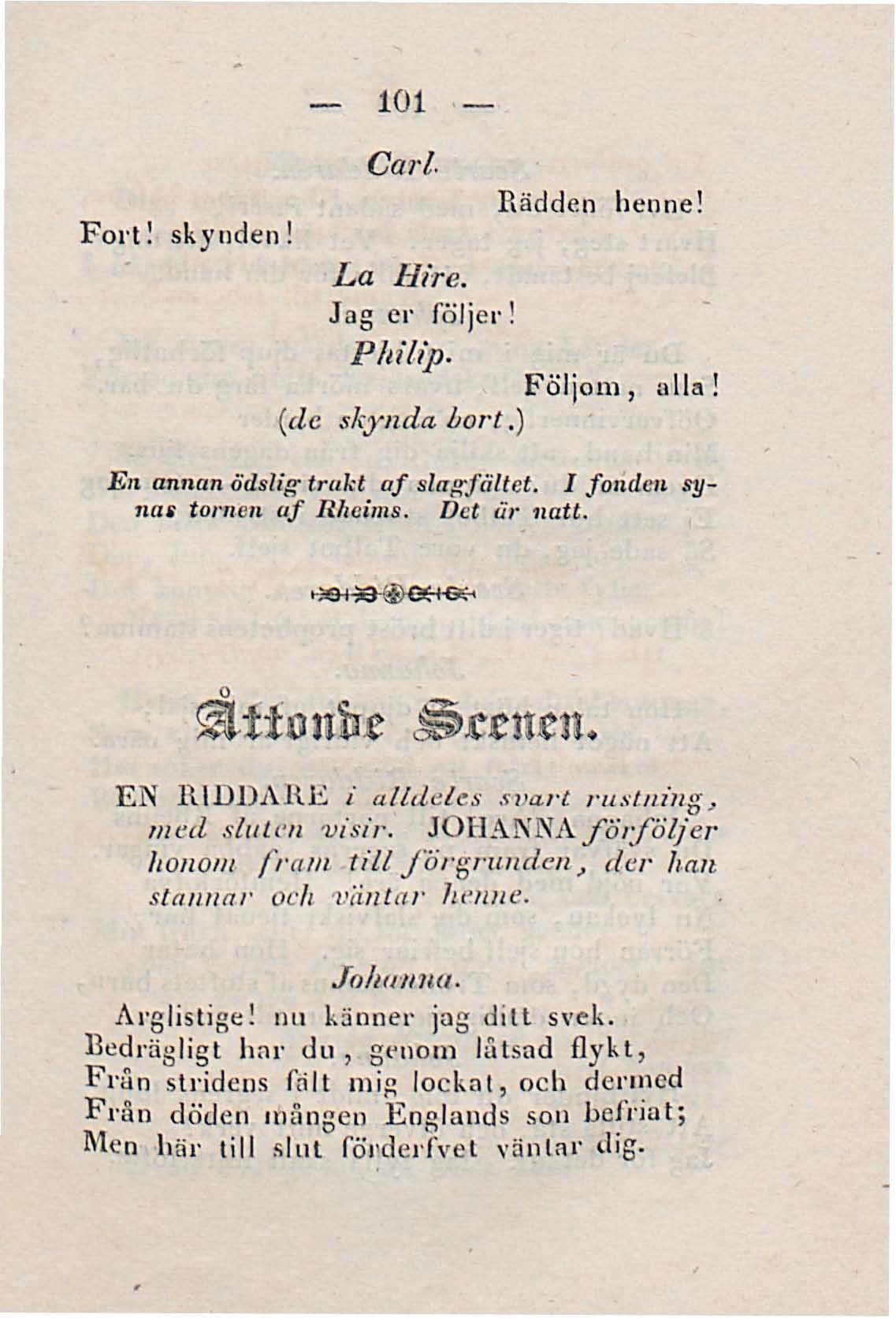 — 101 —

Carl.

Rädden henne!

Fort! skynden!

La Hire.

Jag er följer!

Philip.

Följom, alla!

(de skynda bort.)

En annan ödslig trakt af slagfältet. I fonden synas tornen af Rheims. Det är natt.

Åttonde Scenen.

EN RIDDARE i alldeles svart rustning, med sluten visir. JOHANNA förföljer honom fram till förgrunden, der han stannar och väntar henne.

Johanna.

Arglistige! nu känner jag ditt svek. Bedrägligt har du, genom låtsad flykt, Från stridens fält mig lockat, och dermed Från döden mången Englands son befriat; Men här till slut förderfvet väntar dig.